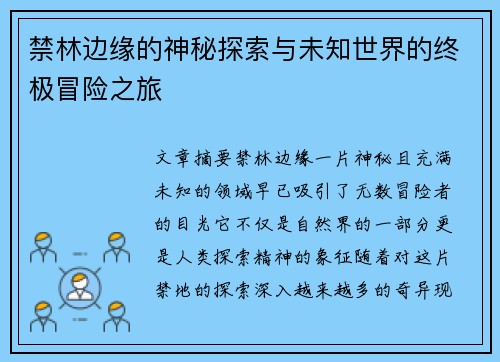 禁林边缘的神秘探索与未知世界的终极冒险之旅

文章摘要禁林边缘一片神秘且充满未知的领域早已吸引了无数冒险者的目光它不仅是自然界的一部分更是人类探索精神的象征随着对这片禁地的探索深入越来越多的奇异现